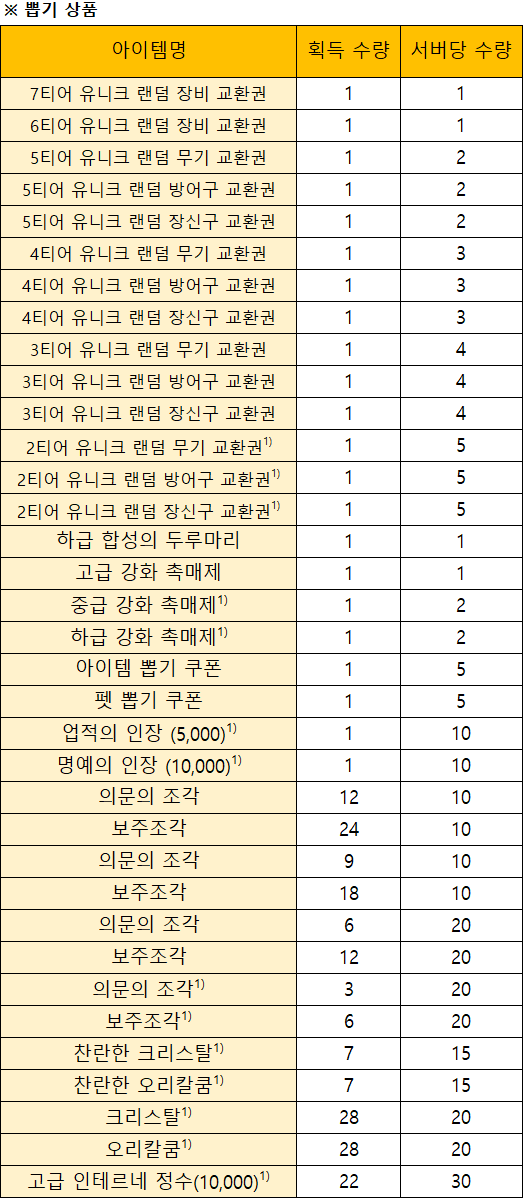 ※ 뽑기 상품

| 아이템명 | 획득 수량 | 서버당 수량 |
|---|---|---|
| 7티어 유니크 랜덤 장비 교환권 | 1 | 1 |
| 6티어 유니크 랜덤 장비 교환권 | 1 | 1 |
| 5티어 유니크 랜덤 무기 교환권 | 1 | 2 |
| 5티어 유니크 랜덤 방어구 교환권 | 1 | 2 |
| 5티어 유니크 랜덤 장신구 교환권 | 1 | 2 |
| 4티어 유니크 랜덤 무기 교환권 | 1 | 3 |
| 4티어 유니크 랜덤 방어구 교환권 | 1 | 3 |
| 4티어 유니크 랜덤 장신구 교환권 | 1 | 3 |
| 3티어 유니크 랜덤 무기 교환권 | 1 | 4 |
| 3티어 유니크 랜덤 방어구 교환권 | 1 | 4 |
| 3티어 유니크 랜덤 장신구 교환권 | 1 | 4 |
| 2티어 유니크 랜덤 무기 교환권$^{1)}$ | 1 | 5 |
| 2티어 유니크 랜덤 방어구 교환권$^{1)}$ | 1 | 5 |
| 2티어 유니크 랜덤 장신구 교환권$^{1)}$ | 1 | 5 |
| 하급 합성의 두루마리 | 1 | 1 |
| 고급 강화 촉매제 | 1 | 1 |
| 중급 강화 촉매제$^{1)}$ | 1 | 2 |
| 하급 강화 촉매제$^{1)}$ | 1 | 2 |
| 아이템 뽑기 쿠폰 | 1 | 5 |
| 펫 뽑기 쿠폰 | 1 | 5 |
| 업적의 인장 (5,000)$^{1)}$ | 1 | 10 |
| 명예의 인장 (10,000)$^{1)}$ | 1 | 10 |
| 의문의 조각 | 12 | 10 |
| 보주조각 | 24 | 10 |
| 의문의 조각 | 9 | 10 |
| 보주조각 | 18 | 10 |
| 의문의 조각 | 6 | 20 |
| 보주조각 | 12 | 20 |
| 의문의 조각$^{1)}$ | 3 | 20 |
| 보주조각$^{1)}$ | 6 | 20 |
| 찬란한 크리스탈$^{1)}$ | 7 | 15 |
| 찬란한 오리칼쿰$^{1)}$ | 7 | 15 |
| 크리스탈$^{1)}$ | 28 | 20 |
| 오리칼쿰$^{1)}$ | 28 | 20 |
| 고급 인테르네 정수(10,000)$^{1)}$ | 22 | 30 |